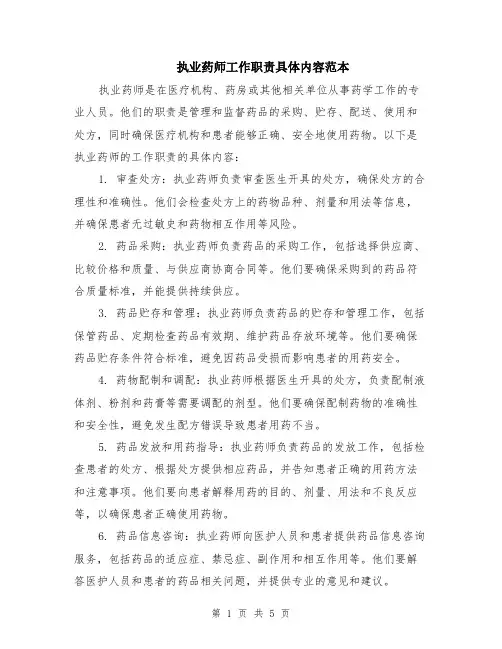 执业药师工作职责具体内容范本

执业药师是在医疗机构、药房或其他相关单位从事药学工作的专业人员。他们的职责是管理和监督药品的采购、贮存、配送、使用和处方，同时确保医疗机构和患者能够正确、安全地使用药物。以下是执业药师的工作职责的具体内容：

1. 审查处方：执业药师负责审查医生开具的处方，确保处方的合理性和准确性。他们会检查处方上的药物品种、剂量和用法等信息，并确保患者无过敏史和药物相互作用等风险。

2. 药品采购：执业药师负责药品的采购工作，包括选择供应商、比较价格和质量、与供应商协商合同等。他们要确保采购到的药品符合质量标准，并能提供持续供应。

3. 药品贮存和管理：执业药师负责药品的贮存和管理工作，包括保管药品、定期检查药品有效期、维护药品存放环境等。他们要确保药品贮存条件符合标准，避免因药品受损而影响患者的用药安全。

4. 药物配制和调配：执业药师根据医生开具的处方，负责配制液体剂、粉剂和药膏等需要调配的剂型。他们要确保配制药物的准确性和安全性，避免发生配方错误导致患者用药不当。

5. 药品发放和用药指导：执业药师负责药品的发放工作，包括检查患者的处方、根据处方提供相应药品，并告知患者正确的用药方法和注意事项。他们要向患者解释用药的目的、剂量、用法和不良反应等，以确保患者正确使用药物。

6. 药品信息咨询：执业药师向医护人员和患者提供药品信息咨询服务，包括药品的适应症、禁忌症、副作用和相互作用等。他们要解答医护人员和患者的药品相关问题，并提供专业的意见和建议。

第 1 页 共 5 页